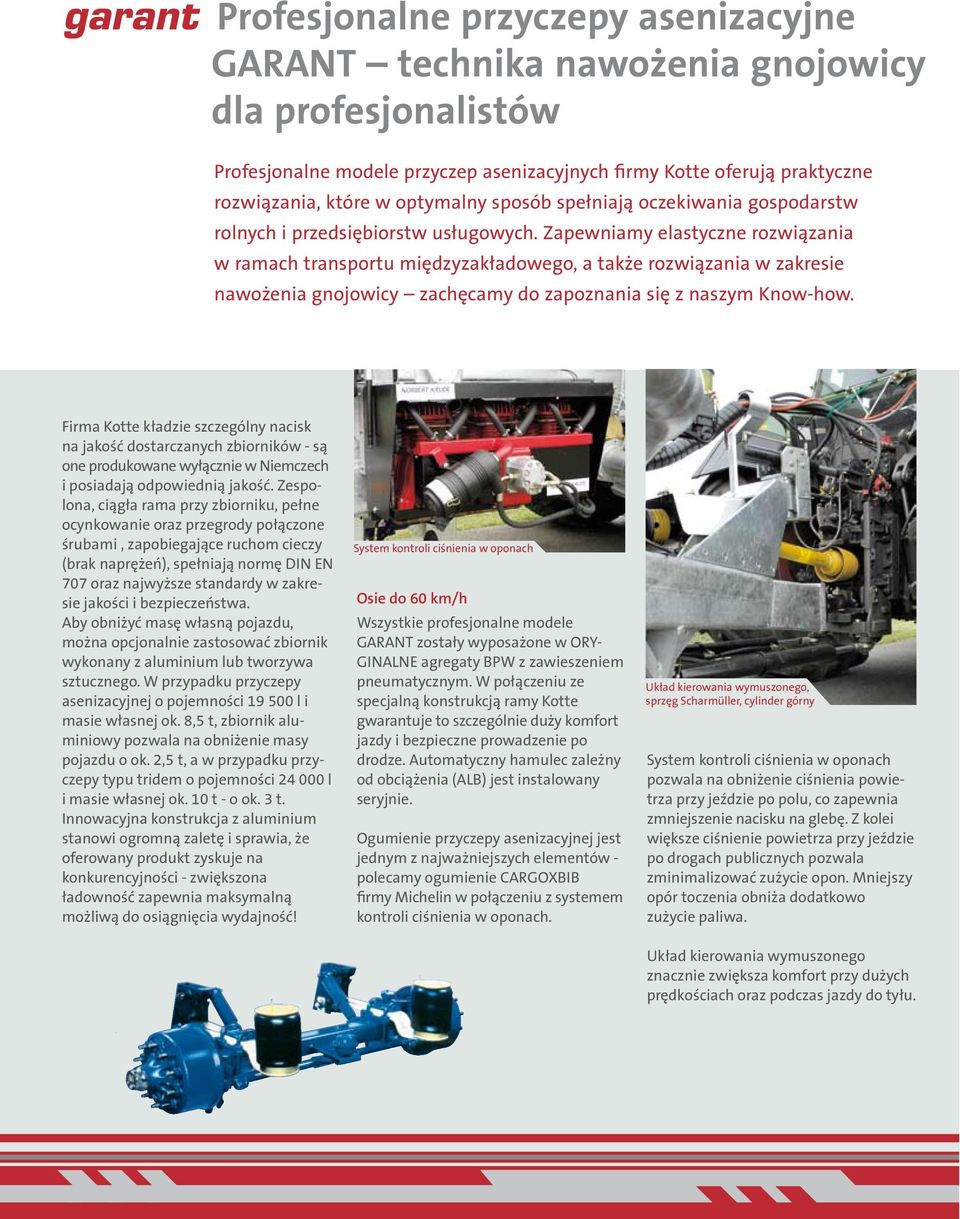 garant Profesjonalne przyczepy asenizacyjne GARANT – technika nawożenia gnojowicy dla profesjonalistów

Profesjonalne modele przyczep asenizacyjnych firmy Kotte oferują praktyczne rozwiązania, które w optymalny sposób spełniają oczekiwania gospodarstw rolnych i przedsiębiorstw usługowych. Zapewniamy elastyczne rozwiązania w ramach transportu międzyzakładowego, a także rozwiązania w zakresie nawożenia gnojowicy – zachęcamy do zapoznania się z naszym Know-how.

Firma Kotte kładzie szczególny nacisk na jakość dostarczanych zbiorników - są one produkowane wyłącznie w Niemczech i posiadają odpowiednią jakość. Zespolona, ciągła rama przy zbiorniku, pełne ocynkowanie oraz przegrody połączone śrubami , zapobiegające ruchom cieczy (brak naprężeń), spełniają normę DIN EN 707 oraz najwyższe standardy w zakresie jakości i bezpieczeństwa.
Aby obniżyć masę własną pojazdu, można opcjonalnie zastosować zbiornik wykonany z aluminium lub tworzywa sztucznego. W przypadku przyczepy asenizacyjnej o pojemności 19 500 l i masie własnej ok. 8,5 t, zbiornik aluminiowy pozwala na obniżenie masy pojazdu o ok. 2,5 t, a w przypadku przyczepy typu tridem o pojemności 24 000 l i masie własnej ok. 10 t - o ok. 3 t.
Innowacyjna konstrukcja z aluminium stanowi ogromną zaletę i sprawia, że oferowany produkt zyskuje na konkurencyjności - zwiększona ładowność zapewnia maksymalną możliwą do osiągnięcia wydajność!

NORBERT KIELER

System kontroli ciśnienia w oponach

Osie do 60 km/h

Wszystkie profesjonalne modele GARANT zostały wyposażone w ORYGINALNE agregaty BPW z zawieszeniem pneumatycznym. W połączeniu ze specjalną konstrukcją ramy Kotte gwarantuje to szczególnie duży komfort jazdy i bezpieczne prowadzenie po drodze. Automatyczny hamulec zależny od obciążenia (ALB) jest instalowany seryjnie.

Ogumienie przyczepy asenizacyjnej jest jednym z najważniejszych elementów - polecamy ogumienie CARGOXBIB firmy Michelin w połączeniu z systemem kontroli ciśnienia w oponach.

Układ kierowania wymuszonego, sprzęg Scharmüller, cylinder górny

System kontroli ciśnienia w oponach pozwala na obniżenie ciśnienia powietrza przy jeździe po polu, co zapewnia zmniejszenie nacisku na glebę. Z kolei większe ciśnienie powietrza przy jeździe po drogach publicznych pozwala zminimalizować zużycie opon. Mniejszy opór toczenia obniża dodatkowo zużycie paliwa.

Układ kierowania wymuszonego znacznie zwiększa komfort przy dużych prędkościach oraz podczas jazdy do tyłu.